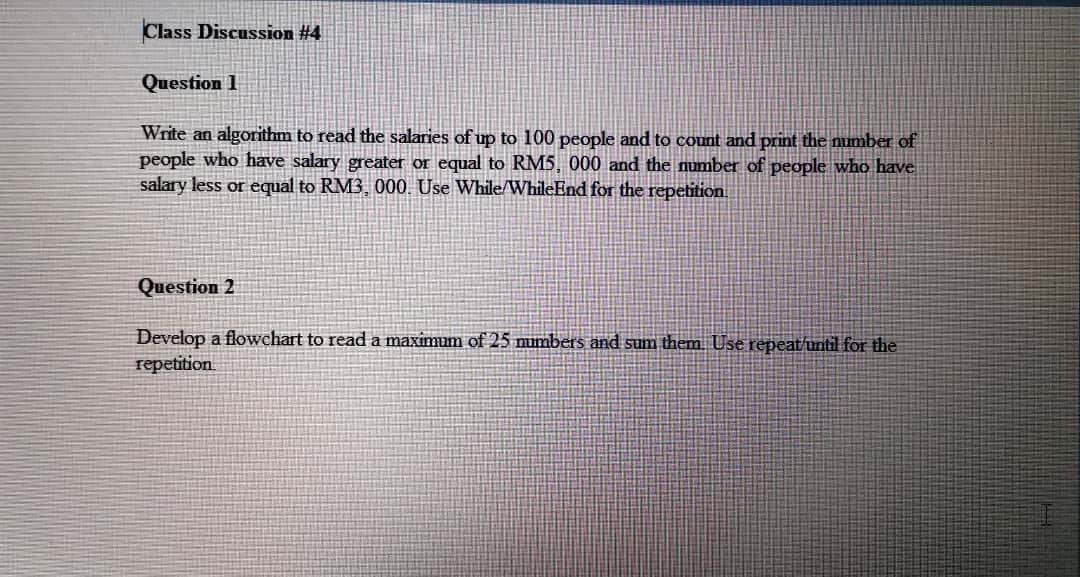 Class Discussion #4

Question 1

Write an algorithm to read the salaries of up to 100 people and to count and print the number of people who have salary greater or equal to RM5, 000 and the number of people who have salary less or equal to RM3, 000. Use While/WhileEnd for the repetition.

Question 2

Develop a flowchart to read a maximum of 25 numbers and sum them. Use repeat/until for the repetition.